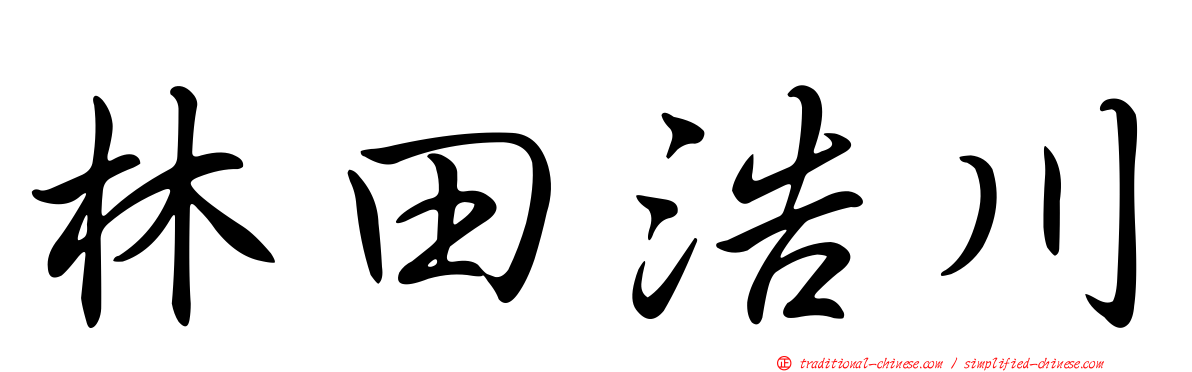 林田浩川

正 traditional-chinese.com / simplified-chinese.com